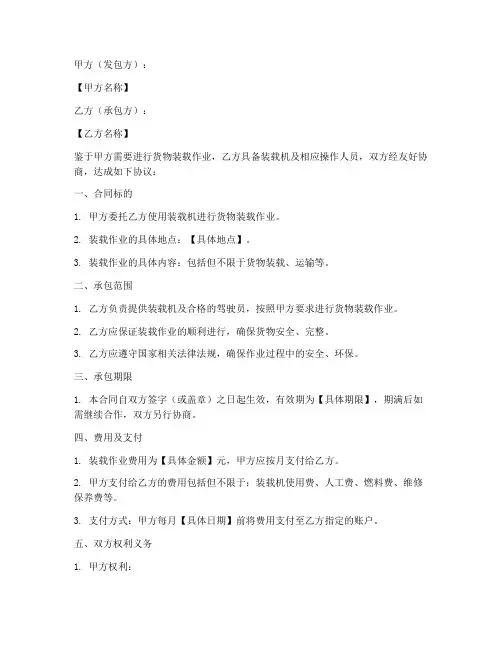 甲方（发包方）：

【甲方名称】

乙方（承包方）：

【乙方名称】

鉴于甲方需要进行货物装载作业，乙方具备装载机及相应操作人员，双方经友好协商，达成如下协议：

一、合同标的

1. 甲方委托乙方使用装载机进行货物装载作业。

2. 装载作业的具体地点：【具体地点】。

3. 装载作业的具体内容：包括但不限于货物装载、运输等。

二、承包范围

1. 乙方负责提供装载机及合格的驾驶员，按照甲方要求进行货物装载作业。

2. 乙方应保证装载作业的顺利进行，确保货物安全、完整。

3. 乙方应遵守国家相关法律法规，确保作业过程中的安全、环保。

三、承包期限

1. 本合同自双方签字（或盖章）之日起生效，有效期为【具体期限】，期满后如需继续合作，双方另行协商。

四、费用及支付

1. 装载作业费用为【具体金额】元，甲方应按月支付给乙方。

2. 甲方支付给乙方的费用包括但不限于：装载机使用费、人工费、燃料费、维修保养费等。

3. 支付方式：甲方每月【具体日期】前将费用支付至乙方指定的账户。

五、双方权利义务

1. 甲方权利：